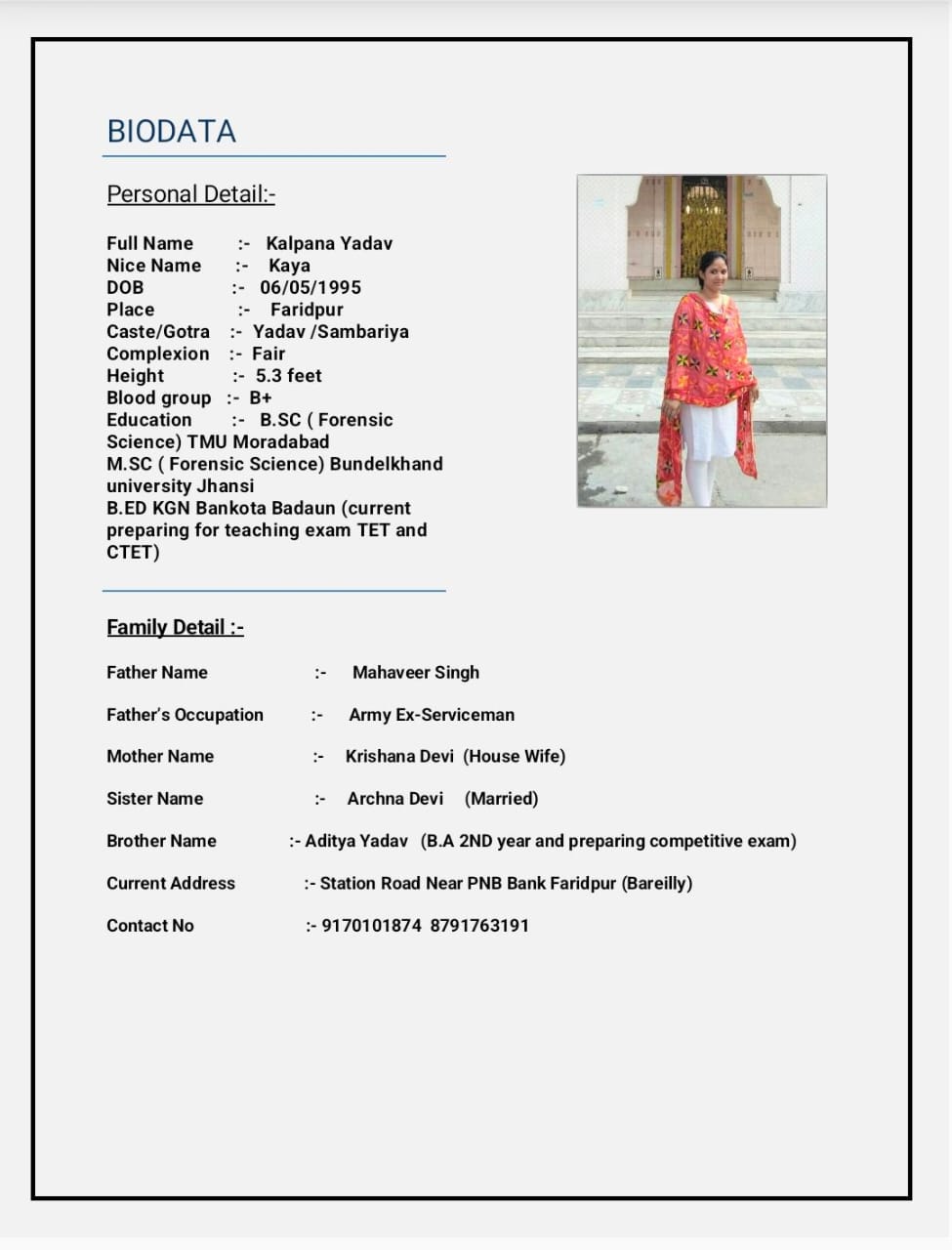 BIODATA

Personal Detail:-

Full Name :- Kalpana Yadav
Nice Name :- Kaya
DOB :- 06/05/1995
Place :- Faridpur
Caste/Gotra :- Yadav /Sambariya
Complexion :- Fair
Height :- 5.3 feet
Blood group :- B+
Education :- B.SC ( Forensic Science) TMU Moradabad
M.SC ( Forensic Science) Bundelkhand university Jhansi
B.ED KGN Bankota Badaun (current preparing for teaching exam TET and CTET)

Family Detail :-

Father Name :- Mahaveer Singh

Father's Occupation :- Army Ex-Serviceman

Mother Name :- Krishana Devi (House Wife)

Sister Name :- Archna Devi (Married)

Brother Name :- Aditya Yadav (B.A 2ND year and preparing competitive exam)

Current Address :- Station Road Near PNB Bank Faridpur (Bareilly)

Contact No :- 9170101874 8791763191